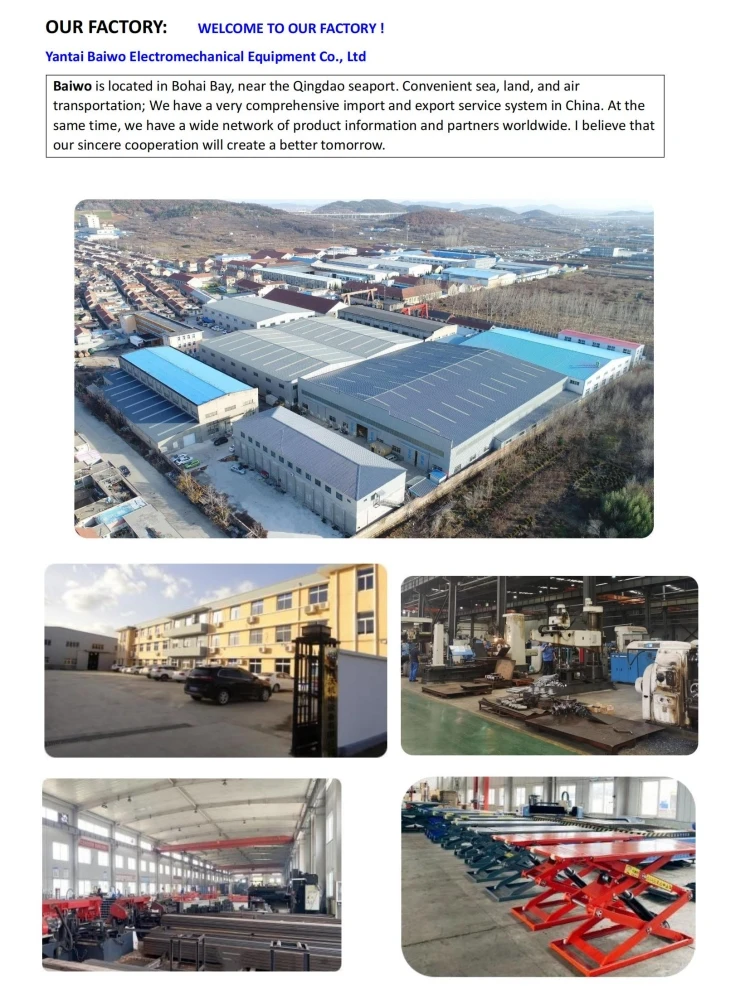 OUR FACTORY: WELCOME TO OUR FACTORY !

Yantai Baiwo Electromechanical Equipment Co., Ltd

Baiwo is located in Bohai Bay, near the Qingdao seaport. Convenient sea, land, and air transportation; We have a very comprehensive import and export service system in China. At the same time, we have a wide network of product information and partners worldwide. I believe that our sincere cooperation will create a better tomorrow.